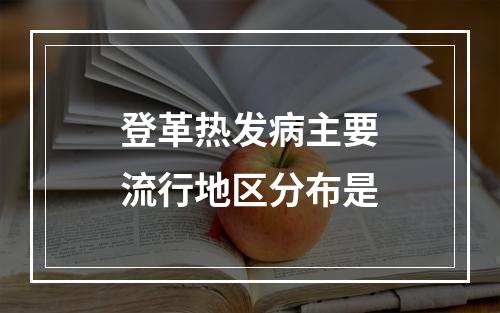 登革热发病主要流行地区分布是